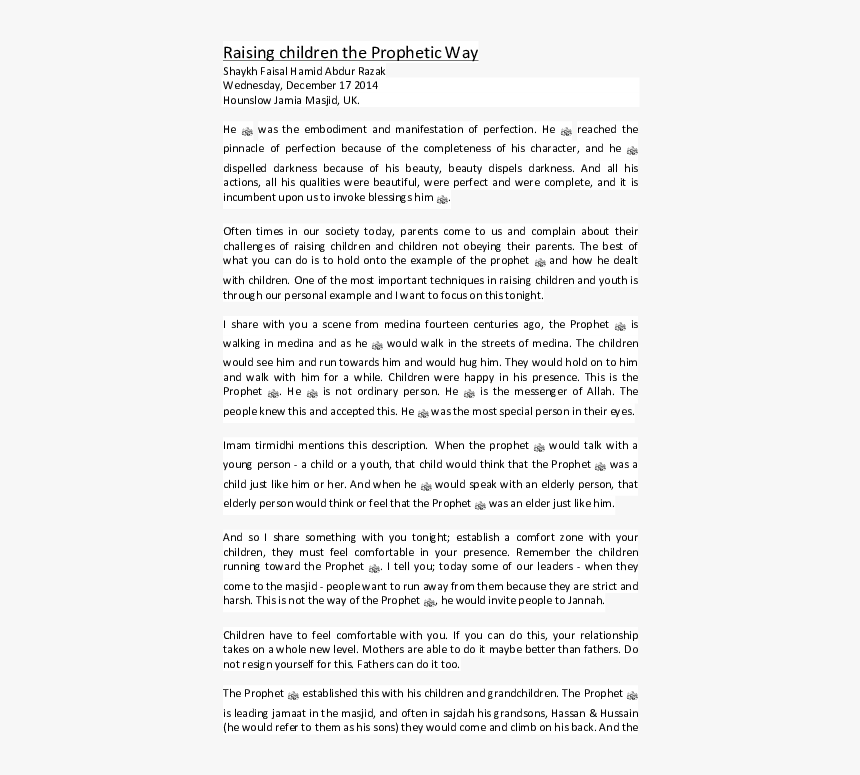 Raising children the Prophetic Way
Shaykh Faisal Hamid Abdur Razak
Wednesday, December 17 2014
Hounslow Jamia Masjid, UK.

He ﷺ was the embodiment and manifestation of perfection. He ﷺ reached the pinnacle of perfection because of the completeness of his character, and he ﷺ dispelled darkness because of his beauty, beauty dispels darkness. And all his actions, all his qualities were beautiful, were perfect and were complete, and it is incumbent upon us to invoke blessings him ﷺ.

Often times in our society today, parents come to us and complain about their challenges of raising children and children not obeying their parents. The best of what you can do is to hold onto the example of the prophet ﷺ and how he dealt with children. One of the most important techniques in raising children and youth is through our personal example and I want to focus on this tonight.

I share with you a scene from medina fourteen centuries ago, the Prophet ﷺ is walking in medina and as he ﷺ would walk in the streets of medina. The children would see him and run towards him and would hug him. They would hold on to him and walk with him for a while. Children were happy in his presence. This is the Prophet ﷺ. He ﷺ is not ordinary person. He ﷺ is the messenger of Allah. The people knew this and accepted this. He ﷺ was the most special person in their eyes.

Imam tirmidhi mentions this description. When the prophet ﷺ would talk with a young person - a child or a youth, that child would think that the Prophet ﷺ was a child just like him or her. And when he ﷺ would speak with an elderly person, that elderly person would think or feel that the Prophet ﷺ was an elder just like him.

And so I share something with you tonight; establish a comfort zone with your children, they must feel comfortable in your presence. Remember the children running toward the Prophet ﷺ. I tell you; today some of our leaders - when they come to the masjid - people want to run away from them because they are strict and harsh. This is not the way of the Prophet ﷺ, he would invite people to Jannah.

Children have to feel comfortable with you. If you can do this, your relationship takes on a whole new level. Mothers are able to do it maybe better than fathers. Do not resign yourself for this. Fathers can do it too.

The Prophet ﷺ established this with his children and grandchildren. The Prophet ﷺ is leading jamaat in the masjid, and often in sajdah his grandsons, Hassan & Hussain (he would refer to them as his sons) they would come and climb on his back. And the